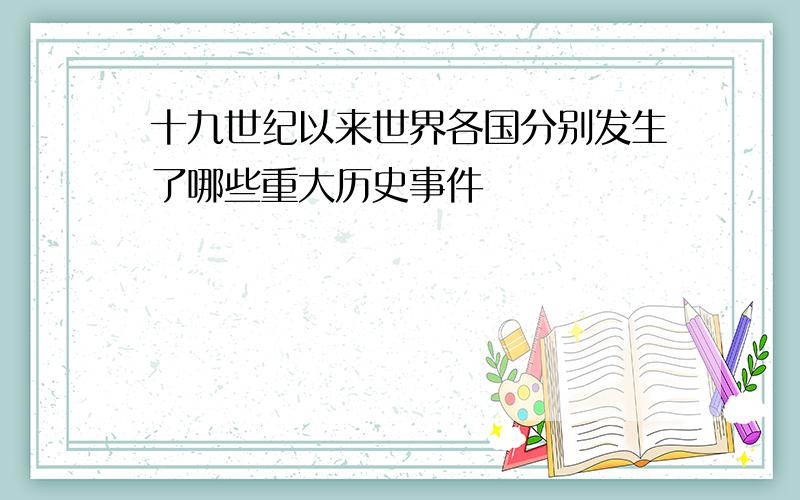 十九世纪以来世界各国分别发生了哪些重大历史事件